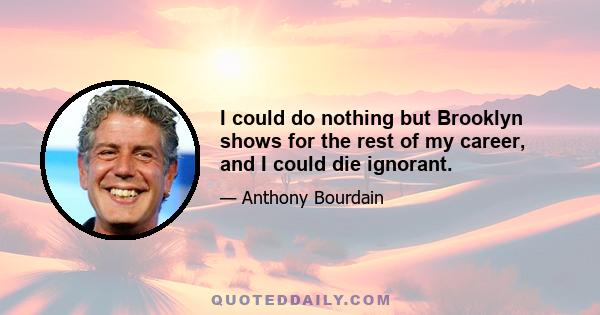 I could do nothing but Brooklyn shows for the rest of my career, and I could die ignorant.

— Anthony Bourdain

QUOTEDDAILY.COM